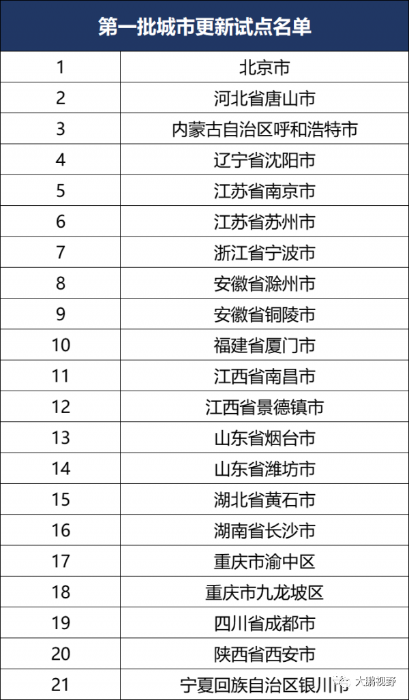 | 第一批城市更新试点名单 | |
|---|---|
| 1 | 北京市 |
| 2 | 河北省唐山市 |
| 3 | 内蒙古自治区呼和浩特市 |
| 4 | 辽宁省沈阳市 |
| 5 | 江苏省南京市 |
| 6 | 江苏省苏州市 |
| 7 | 浙江省宁波市 |
| 8 | 安徽省滁州市 |
| 9 | 安徽省铜陵市 |
| 10 | 福建省厦门市 |
| 11 | 江西省南昌市 |
| 12 | 江西省景德镇市 |
| 13 | 山东省烟台市 |
| 14 | 山东省潍坊市 |
| 15 | 湖北省黄石市 |
| 16 | 湖南省长沙市 |
| 17 | 重庆市渝中区 |
| 18 | 重庆市九龙坡区 |
| 19 | 四川省成都市 |
| 20 | 陕西省西安市 |
| 21 | 宁夏回族自治区银川市 |

大鹏视野